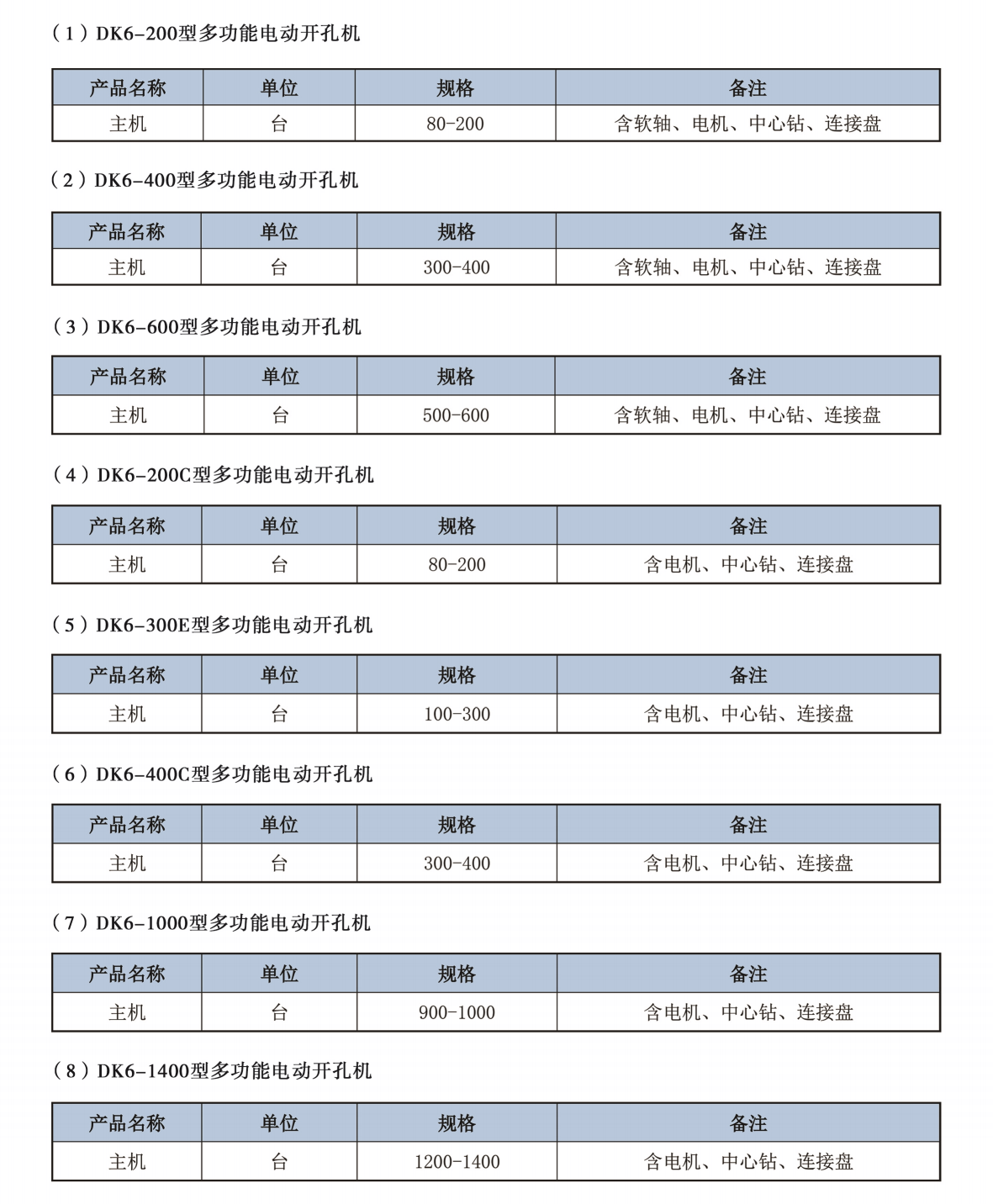 （1）DK6-200型多功能电动开孔机

| 产品名称 | 单位 | 规格 | 备注 |
|---|---|---|---|
| 主机 | 台 | 80-200 | 含软轴、电机、中心钻、连接盘 |

（2）DK6-400型多功能电动开孔机

| 产品名称 | 单位 | 规格 | 备注 |
|---|---|---|---|
| 主机 | 台 | 300-400 | 含软轴、电机、中心钻、连接盘 |

（3）DK6-600型多功能电动开孔机

| 产品名称 | 单位 | 规格 | 备注 |
|---|---|---|---|
| 主机 | 台 | 500-600 | 含软轴、电机、中心钻、连接盘 |

（4）DK6-200C型多功能电动开孔机

| 产品名称 | 单位 | 规格 | 备注 |
|---|---|---|---|
| 主机 | 台 | 80-200 | 含电机、中心钻、连接盘 |

（5）DK6-300E型多功能电动开孔机

| 产品名称 | 单位 | 规格 | 备注 |
|---|---|---|---|
| 主机 | 台 | 100-300 | 含电机、中心钻、连接盘 |

（6）DK6-400C型多功能电动开孔机

| 产品名称 | 单位 | 规格 | 备注 |
|---|---|---|---|
| 主机 | 台 | 300-400 | 含电机、中心钻、连接盘 |

（7）DK6-1000型多功能电动开孔机

| 产品名称 | 单位 | 规格 | 备注 |
|---|---|---|---|
| 主机 | 台 | 900-1000 | 含电机、中心钻、连接盘 |

（8）DK6-1400型多功能电动开孔机

| 产品名称 | 单位 | 规格 | 备注 |
|---|---|---|---|
| 主机 | 台 | 1200-1400 | 含电机、中心钻、连接盘 |